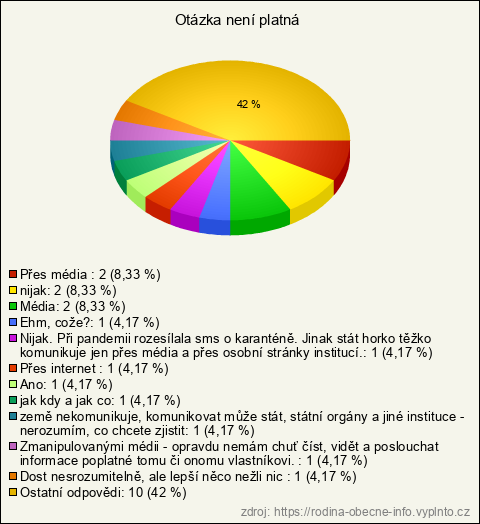 Otázka není platná

42 %

Přes média : 2 (8,33 %)
nijak: 2 (8,33 %)
Média: 2 (8,33 %)
Ehm, cože?: 1 (4,17 %)
Nijak. Při pandemii rozesílala sms o karanténě. Jinak stát horko těžko komunikuje jen přes média a přes osobní stránky institucí.: 1 (4,17 %)
Přes internet : 1 (4,17 %)
Ano: 1 (4,17 %)
jak kdy a jak co: 1 (4,17 %)
země nekomunikuje, komunikovat může stát, státní orgány a jiné instituce - nerozumím, co chcete zjistit: 1 (4,17 %)
Zmanipulovanými médii - opravdu nemám chuť číst, vidět a poslouchat informace poplatné tomu či onomu vlastníkovi. : 1 (4,17 %)
Dost nesrozumitelně, ale lepší něco nežli nic : 1 (4,17 %)
Ostatní odpovědi: 10 (42 %)

zdroj: https://rodina-obecne-info.vyplnto.cz